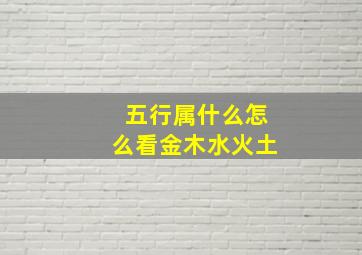 五行属什么怎么看金木水火土